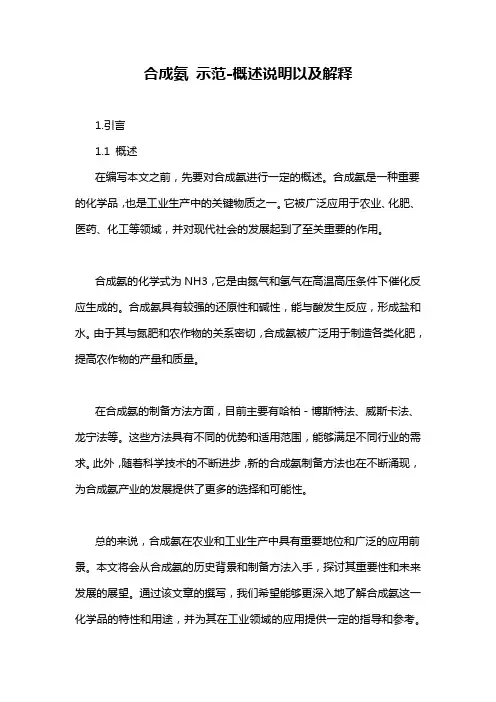 合成氨 示范-概述说明以及解释

1.引言

1.1 概述

在编写本文之前，先要对合成氨进行一定的概述。合成氨是一种重要的化学品，也是工业生产中的关键物质之一。它被广泛应用于农业、化肥、医药、化工等领域，并对现代社会的发展起到了至关重要的作用。

合成氨的化学式为 NH3，它是由氮气和氢气在高温高压条件下催化反应生成的。合成氨具有较强的还原性和碱性，能与酸发生反应，形成盐和水。由于其与氮肥和农作物的关系密切，合成氨被广泛用于制造各类化肥，提高农作物的产量和质量。

在合成氨的制备方法方面，目前主要有哈柏-博斯特法、威斯卡法、龙宁法等。这些方法具有不同的优势和适用范围，能够满足不同行业的需求。此外，随着科学技术的不断进步，新的合成氨制备方法也在不断涌现，为合成氨产业的发展提供了更多的选择和可能性。

总的来说，合成氨在农业和工业生产中具有重要地位和广泛的应用前景。本文将会从合成氨的历史背景和制备方法入手，探讨其重要性和未来发展的展望。通过该文章的撰写，我们希望能够更深入地了解合成氨这一化学品的特性和用途，并为其在工业领域的应用提供一定的指导和参考。